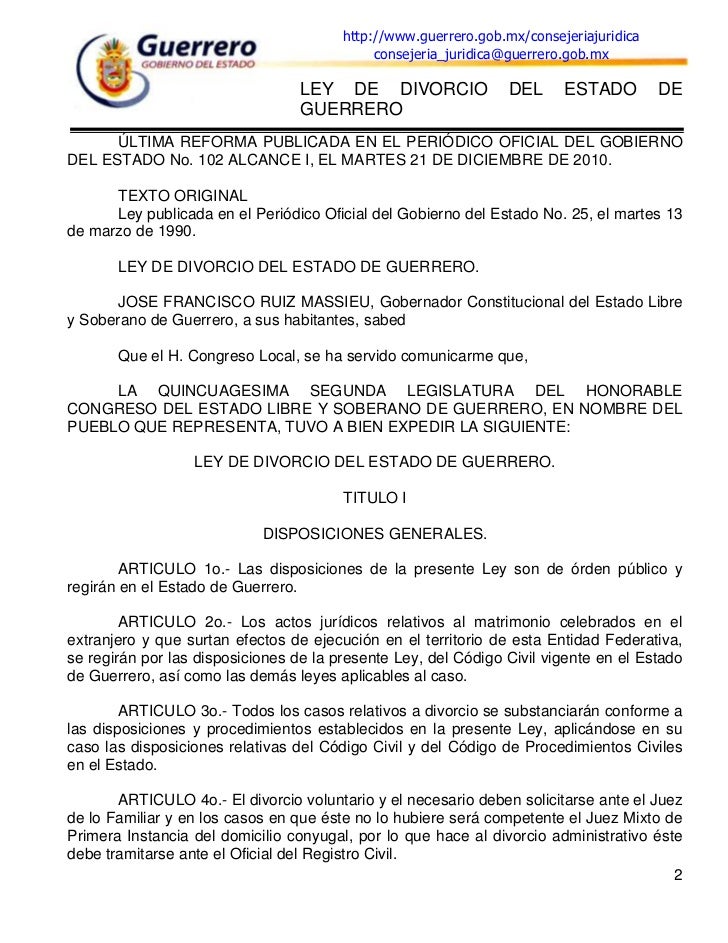 Guerrero
GOBIERNO DEL ESTADO

http://www.guerrero.gob.mx/consejeriajuridica
consejeria_juridica@guerrero.gob.mx

LEY DE DIVORCIO DEL ESTADO DE GUERRERO

ÚLTIMA REFORMA PUBLICADA EN EL PERIÓDICO OFICIAL DEL GOBIERNO DEL ESTADO No. 102 ALCANCE I, EL MARTES 21 DE DICIEMBRE DE 2010.

TEXTO ORIGINAL
Ley publicada en el Periódico Oficial del Gobierno del Estado No. 25, el martes 13 de marzo de 1990.

LEY DE DIVORCIO DEL ESTADO DE GUERRERO.

JOSE FRANCISCO RUIZ MASSIEU, Gobernador Constitucional del Estado Libre y Soberano de Guerrero, a sus habitantes, sabed

Que el H. Congreso Local, se ha servido comunicarme que,

LA QUINCUAGESIMA SEGUNDA LEGISLATURA DEL HONORABLE CONGRESO DEL ESTADO LIBRE Y SOBERANO DE GUERRERO, EN NOMBRE DEL PUEBLO QUE REPRESENTA, TUVO A BIEN EXPEDIR LA SIGUIENTE:

LEY DE DIVORCIO DEL ESTADO DE GUERRERO.

TITULO I

DISPOSICIONES GENERALES.

ARTICULO 1o.- Las disposiciones de la presente Ley son de órden público y regirán en el Estado de Guerrero.

ARTICULO 2o.- Los actos jurídicos relativos al matrimonio celebrados en el extranjero y que surtan efectos de ejecución en el territorio de esta Entidad Federativa, se regirán por las disposiciones de la presente Ley, del Código Civil vigente en el Estado de Guerrero, así como las demás leyes aplicables al caso.

ARTICULO 3o.- Todos los casos relativos a divorcio se substanciarán conforme a las disposiciones y procedimientos establecidos en la presente Ley, aplicándose en su caso las disposiciones relativas del Código Civil y del Código de Procedimientos Civiles en el Estado.

ARTICULO 4o.- El divorcio voluntario y el necesario deben solicitarse ante el Juez de lo Familiar y en los casos en que éste no lo hubiere será competente el Juez Mixto de Primera Instancia del domicilio conyugal, por lo que hace al divorcio administrativo éste debe tramitarse ante el Oficial del Registro Civil.

2